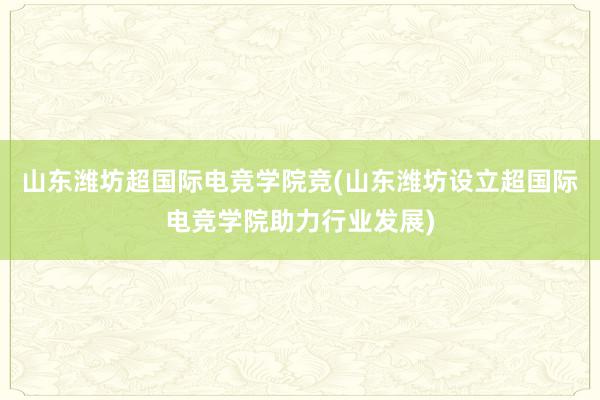 山东潍坊超国际电竞学院竞(山东潍坊设立超国际电竞学院助力行业发展)